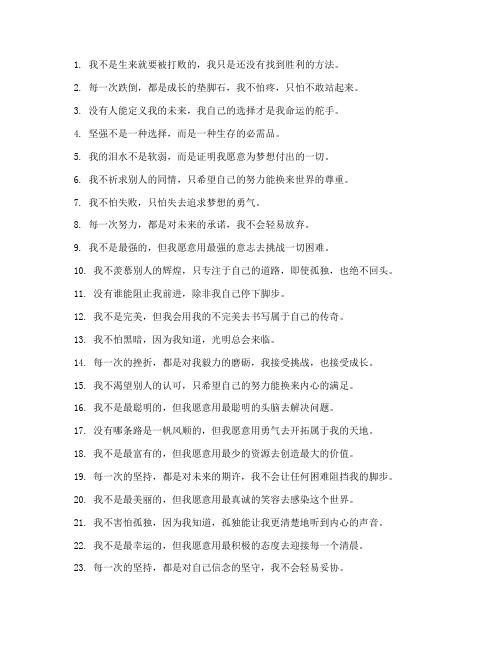 1. 我不是生来就要被打败的，我只是还没有找到胜利的方法。

2. 每一次跌倒，都是成长的垫脚石，我不怕疼，只怕不敢站起来。

3. 没有人能定义我的未来，我自己的选择才是我命运的舵手。

4. 坚强不是一种选择，而是一种生存的必需品。

5. 我的泪水不是软弱，而是证明我愿意为梦想付出的一切。

6. 我不祈求别人的同情，只希望自己的努力能换来世界的尊重。

7. 我不怕失败，只怕失去追求梦想的勇气。

8. 每一次努力，都是对未来的承诺，我不会轻易放弃。

9. 我不是最强的，但我愿意用最强的意志去挑战一切困难。

10. 我不羡慕别人的辉煌，只专注于自己的道路，即使孤独，也绝不回头。

11. 没有谁能阻止我前进，除非我自己停下脚步。

12. 我不是完美，但我会用我的不完美去书写属于自己的传奇。

13. 我不怕黑暗，因为我知道，光明总会来临。

14. 每一次的挫折，都是对我毅力的磨砺，我接受挑战，也接受成长。

15. 我不渴望别人的认可，只希望自己的努力能换来内心的满足。

16. 我不是最聪明的，但我愿意用最聪明的头脑去解决问题。

17. 没有哪条路是一帆风顺的，但我愿意用勇气去开拓属于我的天地。

18. 我不是最富有的，但我愿意用最少的资源去创造最大的价值。

19. 每一次的坚持，都是对未来的期许，我不会让任何困难阻挡我的脚步。

20. 我不是最美丽的，但我愿意用最真诚的笑容去感染这个世界。

21. 我不害怕孤独，因为我知道，孤独能让我更清楚地听到内心的声音。

22. 我不是最幸运的，但我愿意用最积极的态度去迎接每一个清晨。

23. 每一次的坚持，都是对自己信念的坚守，我不会轻易妥协。